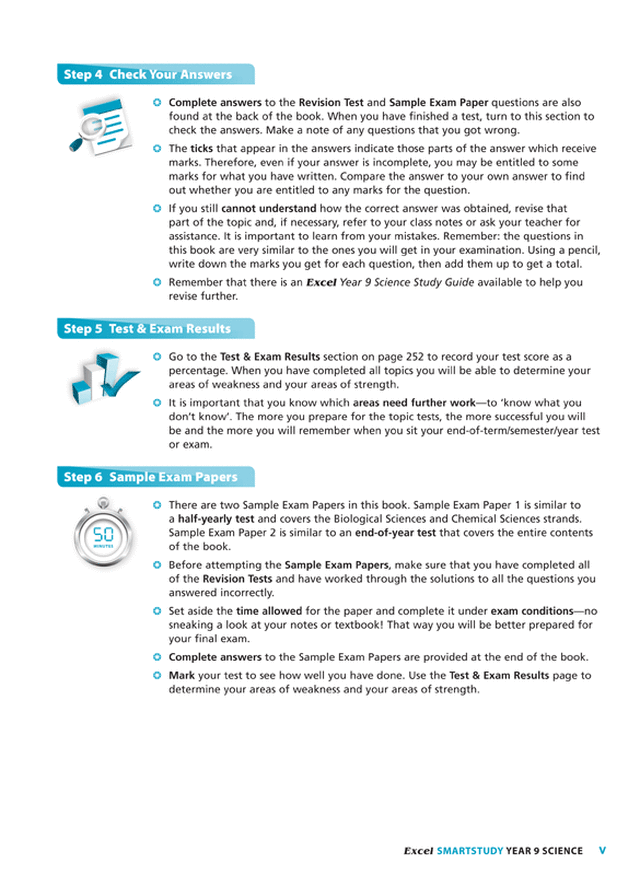 Step 4 Check Your Answers

• Complete answers to the Revision Test and Sample Exam Paper questions are also found at the back of the book. When you have finished a test, turn to this section to check the answers. Make a note of any questions that you got wrong.
• The ticks that appear in the answers indicate those parts of the answer which receive marks. Therefore, even if your answer is incomplete, you may be entitled to some marks for what you have written. Compare the answer to your own answer to find out whether you are entitled to any marks for the question.
• If you still cannot understand how the correct answer was obtained, revise that part of the topic and, if necessary, refer to your class notes or ask your teacher for assistance. It is important to learn from your mistakes. Remember: the questions in this book are very similar to the ones you will get in your examination. Using a pencil, write down the marks you get for each question, then add them up to get a total.
• Remember that there is an Excel Year 9 Science Study Guide available to help you revise further.

Step 5 Test & Exam Results

• Go to the Test & Exam Results section on page 252 to record your test score as a percentage. When you have completed all topics you will be able to determine your areas of weakness and your areas of strength.
• It is important that you know which areas need further work—to 'know what you don't know'. The more you prepare for the topic tests, the more successful you will be and the more you will remember when you sit your end-of-term/semester/year test or exam.

Step 6 Sample Exam Papers

50
MINUTES

• There are two Sample Exam Papers in this book. Sample Exam Paper 1 is similar to a half-yearly test and covers the Biological Sciences and Chemical Sciences strands. Sample Exam Paper 2 is similar to an end-of-year test that covers the entire contents of the book.
• Before attempting the Sample Exam Papers, make sure that you have completed all of the Revision Tests and have worked through the solutions to all the questions you answered incorrectly.
• Set aside the time allowed for the paper and complete it under exam conditions—no sneaking a look at your notes or textbook! That way you will be better prepared for your final exam.
• Complete answers to the Sample Exam Papers are provided at the end of the book.
• Mark your test to see how well you have done. Use the Test & Exam Results page to determine your areas of weakness and your areas of strength.

Excel SMARTSTUDY YEAR 9 SCIENCE V